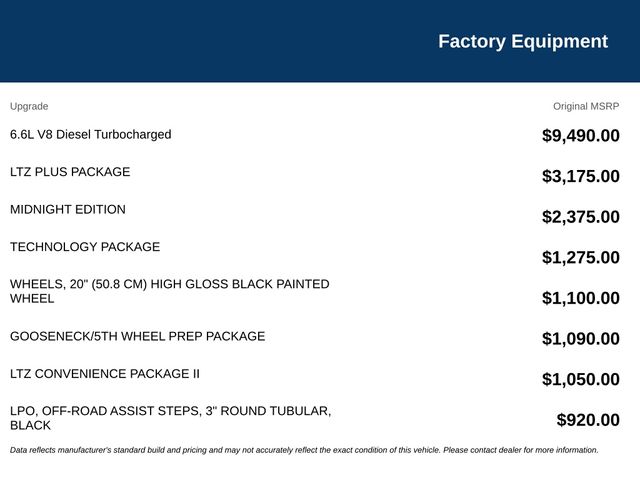 Factory Equipment

| Upgrade | Original MSRP |
|---|---|
| 6.6L V8 Diesel Turbocharged | $9,490.00 |
| LTZ PLUS PACKAGE | $3,175.00 |
| MIDNIGHT EDITION | $2,375.00 |
| TECHNOLOGY PACKAGE | $1,275.00 |
| WHEELS, 20" (50.8 CM) HIGH GLOSS BLACK PAINTED WHEEL | $1,100.00 |
| GOOSENECK/5TH WHEEL PREP PACKAGE | $1,090.00 |
| LTZ CONVENIENCE PACKAGE II | $1,050.00 |
| LPO, OFF-ROAD ASSIST STEPS, 3" ROUND TUBULAR, BLACK | $920.00 |

Data reflects manufacturer's standard build and pricing and may not accurately reflect the exact condition of this vehicle. Please contact dealer for more information.